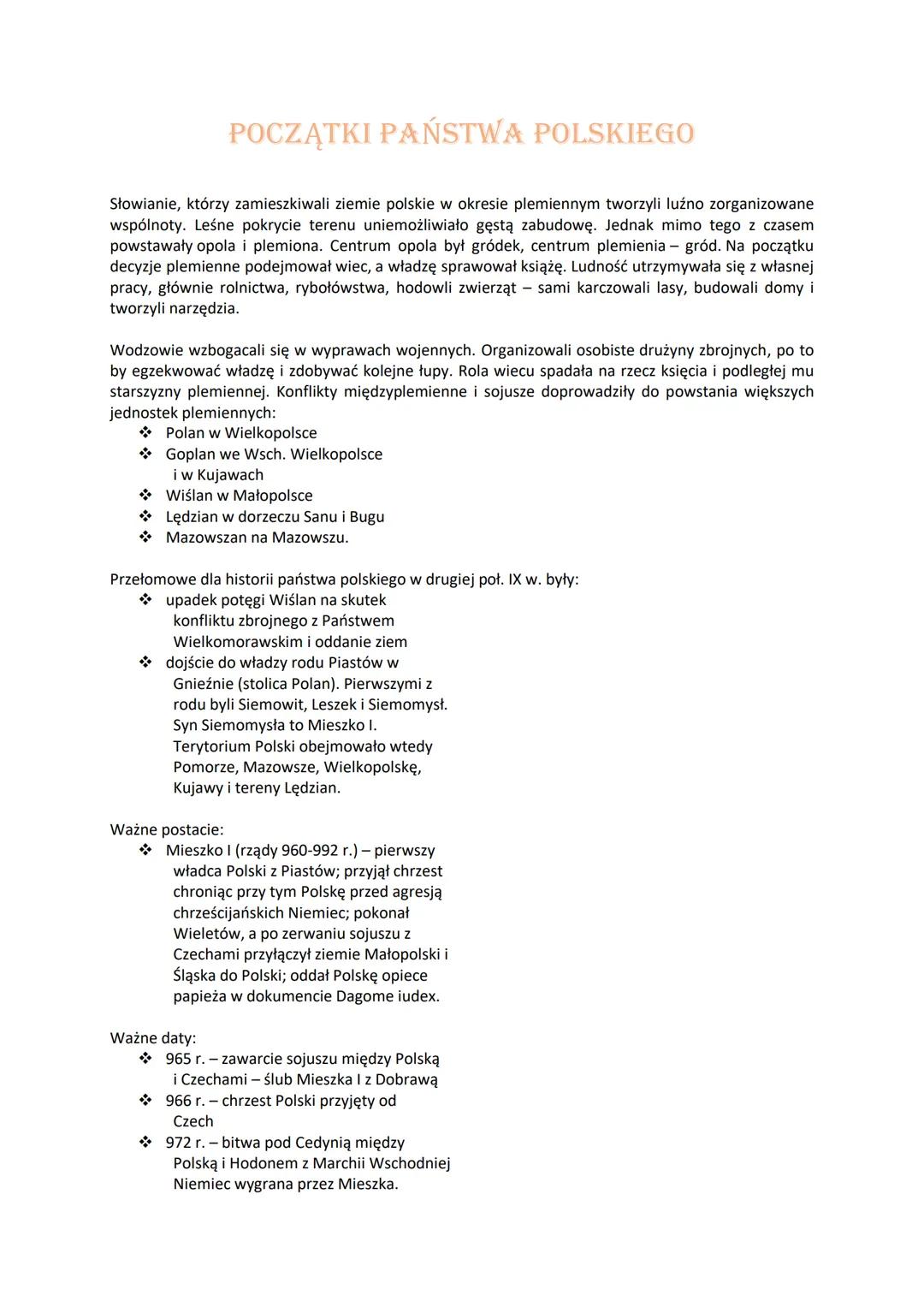 POCZĄTKI PAŃSTWA POLSKIEGO

Słowianie, którzy zamieszkiwali ziemie polskie w okresie plemiennym tworzyli luźno zorganizowane wspólnoty. Leśne pokrycie terenu uniemożliwiało gęstą zabudowę. Jednak mimo tego z czasem powstawały opola i plemiona. Centrum opola był gródek, centrum plemienia – gród. Na początku decyzje plemienne podejmował wiec, a władzę sprawował książę. Ludność utrzymywała się z własnej pracy, głównie rolnictwa, rybołówstwa, hodowli zwierząt – sami karczowali lasy, budowali domy i tworzyli narzędzia.

Wodzowie wzbogacali się w wyprawach wojennych. Organizowali osobiste drużyny zbrojnych, po to by egzekwować władzę i zdobywać kolejne łupy. Rola wiecu spadała na rzecz księcia i podległej mu starszyzny plemiennej. Konflikty międzyplemienne i sojusze doprowadziły do powstania większych jednostek plemiennych:
❖ Polan w Wielkopolsce
❖ Goplan we Wsch. Wielkopolsce i w Kujawach
❖ Wiślan w Małopolsce
❖ Lędzian w dorzeczu Sanu i Bugu
❖ Mazowszan na Mazowszu.

Przełomowe dla historii państwa polskiego w drugiej poł. IX w. były:
❖ upadek potęgi Wiślan na skutek konfliktu zbrojnego z Państwem Wielkomorawskim i oddanie ziem
❖ dojście do władzy rodu Piastów w Gnieźnie (stolica Polan). Pierwszymi z rodu byli Siemowit, Leszek i Siemomysł. Syn Siemomysła to Mieszko I. Terytorium Polski obejmowało wtedy Pomorze, Mazowsze, Wielkopolskę, Kujawy i tereny Lędzian.

Ważne postacie:
❖ Mieszko I (rządy 960-992 r.) – pierwszy władca Polski z Piastów; przyjął chrzest chroniąc przy tym Polskę przed agresją chrześcijańskich Niemiec; pokonał Wieletów, a po zerwaniu sojuszu z Czechami przyłączył ziemie Małopolski i Śląska do Polski; oddał Polskę opiece papieża w dokumencie Dagome iudex.

Ważne daty:
❖ 965 r. – zawarcie sojuszu między Polską i Czechami – ślub Mieszka I z Dobrawą
❖ 966 r. – chrzest Polski przyjęty od Czech
❖ 972 r. – bitwa pod Cedynią między Polską i Hodonem z Marchii Wschodniej Niemiec wygrana przez Mieszka.